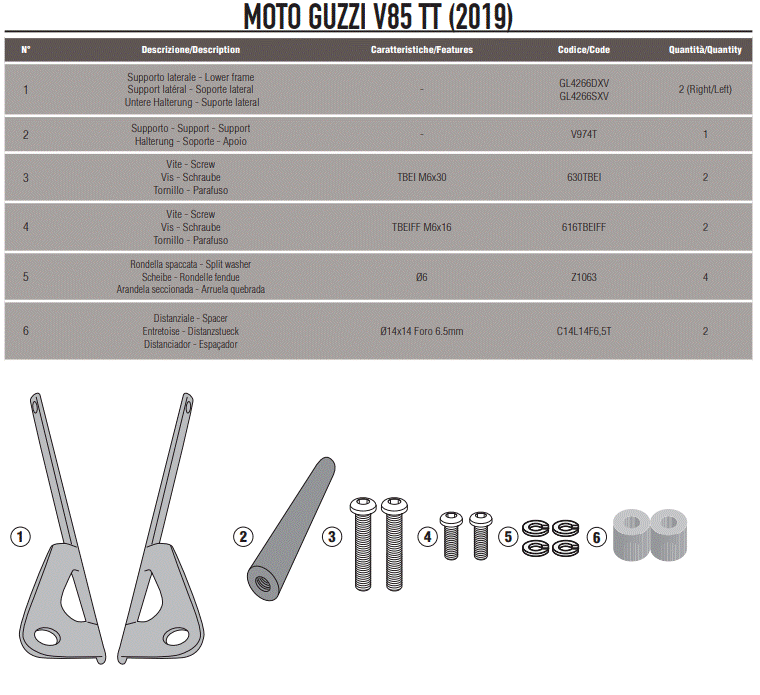 MOTO GUZZI V85 TT (2019)

| N° | Descrizione/Description | Caratteristiche/Features | Codice/Code | Quantità/Quantity |
|---|---|---|---|---|
| 1 | Supporto laterale - Lower frame Support latéral - Soporte lateral Untere Halterung - Suporte lateral | - | GL4266DXV GL4266SXV | 2 (Right/Left) |
| 2 | Supporto - Support - Support Halterung - Soporte - Apoio | - | V974T | 1 |
| 3 | Vite - Screw Vis - Schraube Tornillo - Parafuso | TBEI M6x30 | 630TBEI | 2 |
| 4 | Vite - Screw Vis - Schraube Tornillo - Parafuso | TBEIFF M6x16 | 616TBEIFF | 2 |
| 5 | Rondella spaccata - Split washer Scheibe - Rondelle fendue Arandela seccionada - Arruela quebrada | Ø6 | Z1063 | 4 |
| 6 | Distanziale - Spacer Entretoise - Distanzstueck Distanciador - Espaçador | Ø14x14 Foro 6.5mm | C14L14F6,5T | 2 |

1
2
3
4
5
6